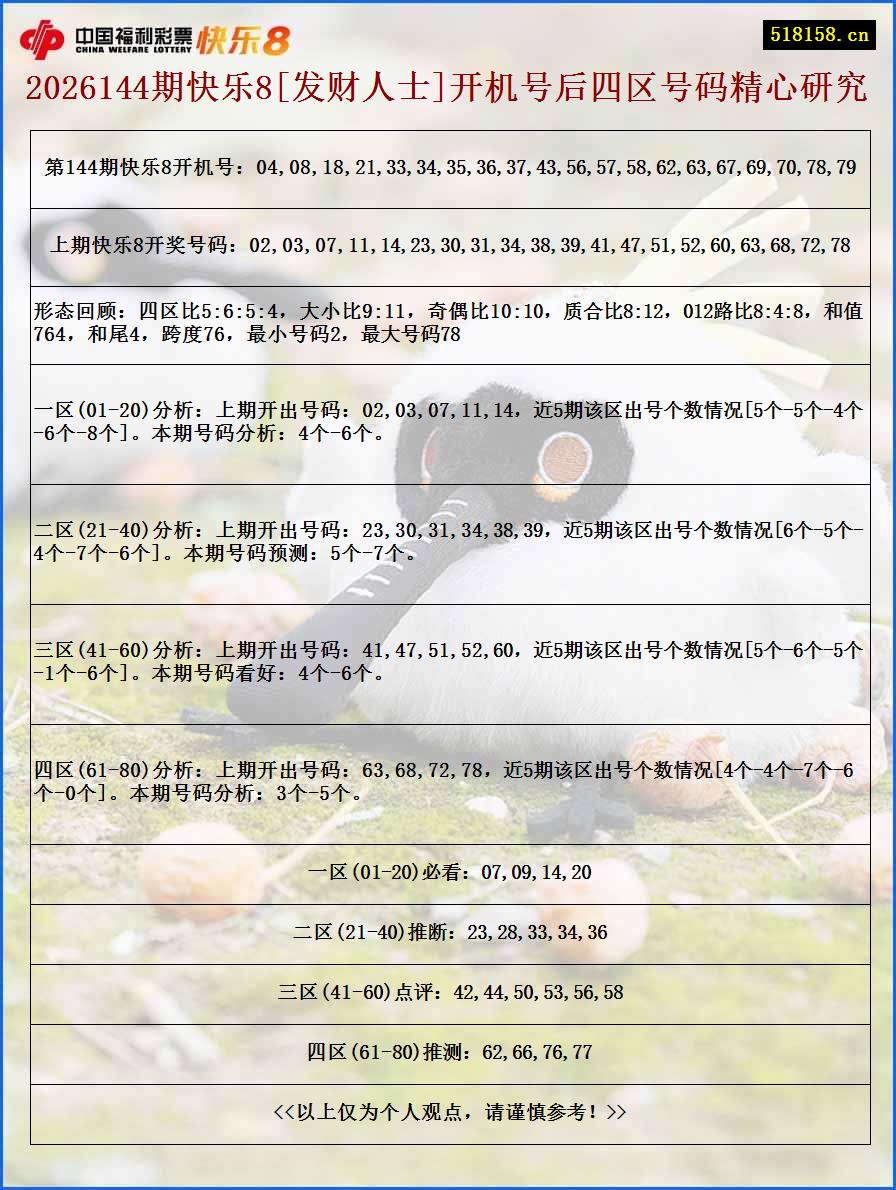 中国福利彩票 CHINA WELFARE LOTTERY 快乐8

518158.cn

2026144期快乐8[发财人士]开机号后四区号码精心研究

第144期快乐8开机号：04,08,18,21,33,34,35,36,37,43,56,57,58,62,63,67,69,70,78,79

上期快乐8开奖号码：02,03,07,11,14,23,30,31,34,38,39,41,47,51,52,60,63,68,72,78

形态回顾：四区比5:6:5:4，大小比9:11，奇偶比10:10，质合比8:12，012路比8:4:8，和值764，和尾4，跨度76，最小号码2，最大号码78

一区(01-20)分析：上期开出号码：02,03,07,11,14，近5期该区出号个数情况[5个-5个-4个-6个-8个]。本期号码分析：4个-6个。

二区(21-40)分析：上期开出号码：23,30,31,34,38,39，近5期该区出号个数情况[6个-5个-4个-7个-6个]。本期号码预测：5个-7个。

三区(41-60)分析：上期开出号码：41,47,51,52,60，近5期该区出号个数情况[5个-6个-5个-1个-6个]。本期号码看好：4个-6个。

四区(61-80)分析：上期开出号码：63,68,72,78，近5期该区出号个数情况[4个-4个-7个-6个-0个]。本期号码分析：3个-5个。

一区(01-20)必看：07,09,14,20

二区(21-40)推断：23,28,33,34,36

三区(41-60)点评：42,44,50,53,56,58

四区(61-80)推测：62,66,76,77

<<以上仅为个人观点，请谨慎参考！>>